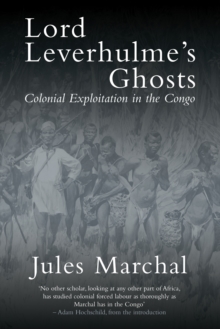 Lord Leverhulme's Ghosts
Colonial Exploitation in the Congo

Jules Marchal

'No other scholar, looking at any other part of Africa, has studied colonial forced labour as thoroughly as Marchal has in the Congo'
– Adam Hochschild, from the introduction